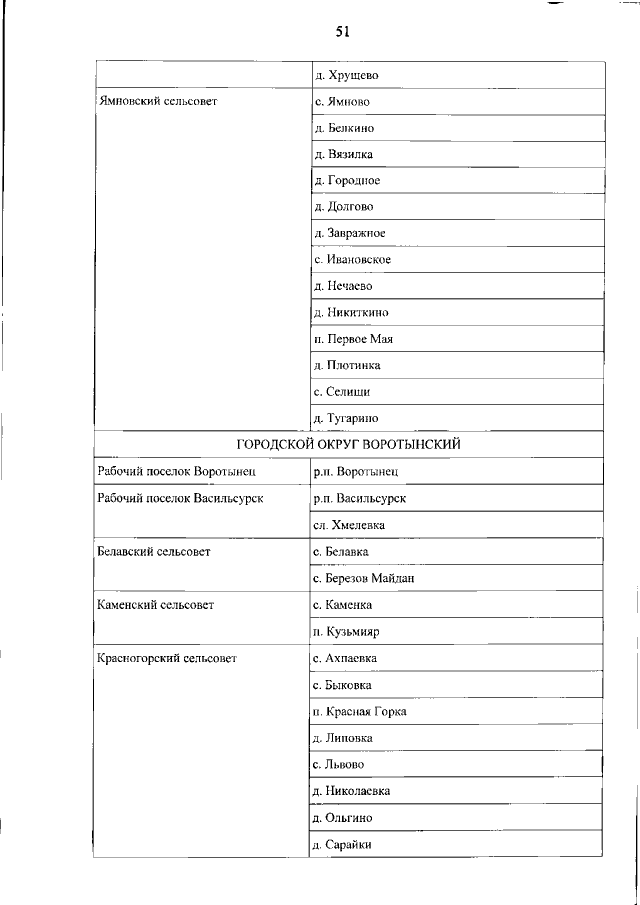 51

| | |
|---|---|
| | д. Хрущево |
| Ямновский сельсовет | с. Ямново |
| | д. Белкино |
| | д. Вязилка |
| | д. Городное |
| | д. Долгово |
| | д. Завражное |
| | с. Ивановское |
| | д. Нечаево |
| | д. Никиткино |
| | п. Первое Мая |
| | д. Плотинка |
| | с. Селищи |
| | д. Тугарино |
| ГОРОДСКОЙ ОКРУГ ВОРОТЫНСКИЙ | |
| Рабочий поселок Воротынец | р.п. Воротынец |
| Рабочий поселок Васильсурск | р.п. Васильсурск |
| | сл. Хмелевка |
| Белавский сельсовет | с. Белавка |
| | с. Березов Майдан |
| Каменский сельсовет | с. Каменка |
| | п. Кузьмияр |
| Красногорский сельсовет | с. Ахпаевка |
| | с. Быковка |
| | п. Красная Горка |
| | д. Липовка |
| | с. Львово |
| | д. Николаевка |
| | д. Ольгино |
| | д. Сарайки |